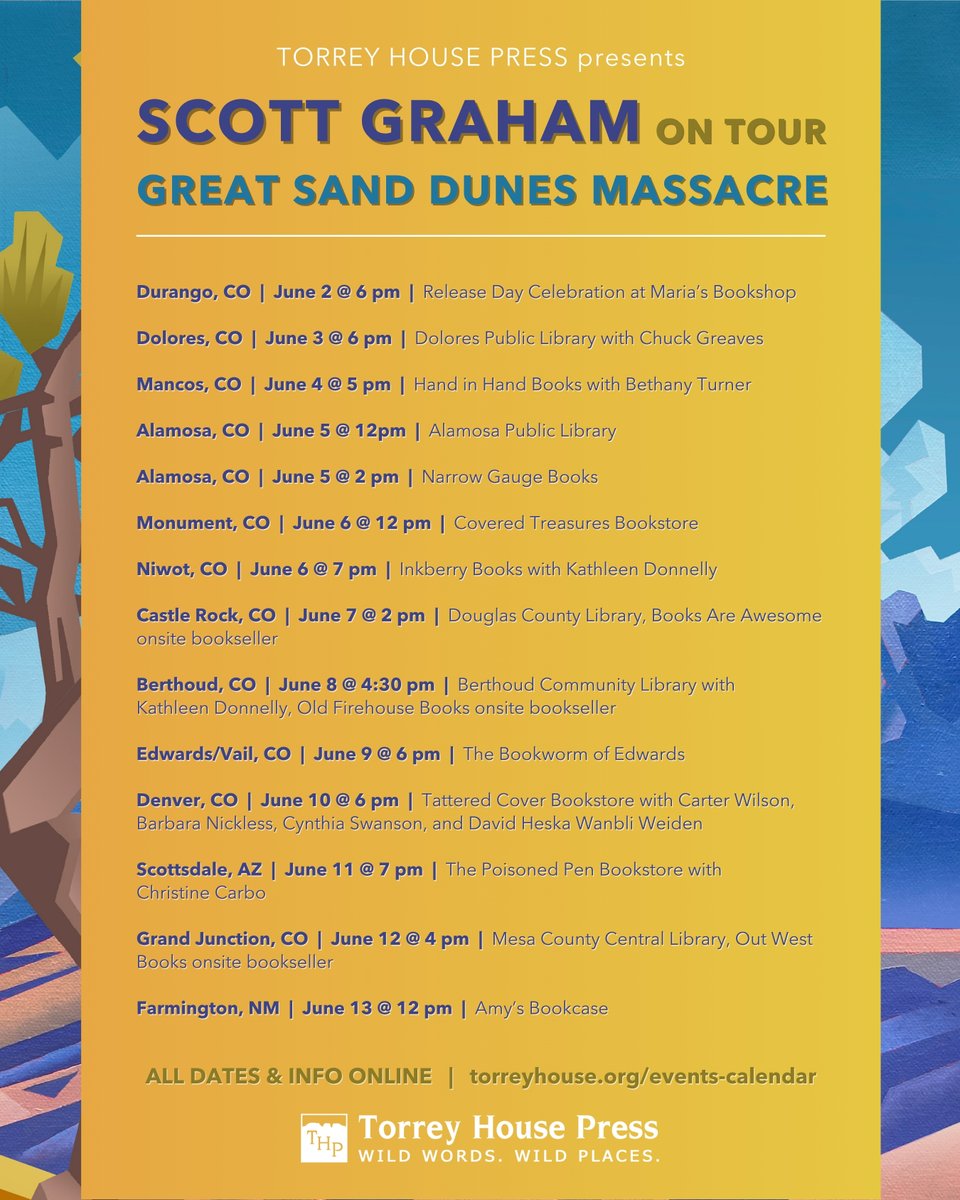 TORREY HOUSE PRESS presents

SCOTT GRAHAM ON TOUR

GREAT SAND DUNES MASSACRE

Durango, CO | June 2 @ 6 pm | Release Day Celebration at Maria's Bookshop

Dolores, CO | June 3 @ 6 pm | Dolores Public Library with Chuck Greaves

Mancos, CO | June 4 @ 5 pm | Hand in Hand Books with Bethany Turner

Alamosa, CO | June 5 @ 12pm | Alamosa Public Library

Alamosa, CO | June 5 @ 2 pm | Narrow Gauge Books

Monument, CO | June 6 @ 12 pm | Covered Treasures Bookstore

Niwot, CO | June 6 @ 7 pm | Inkberry Books with Kathleen Donnelly

Castle Rock, CO | June 7 @ 2 pm | Douglas County Library, Books Are Awesome onsite bookseller

Berthoud, CO | June 8 @ 4:30 pm | Berthoud Community Library with Kathleen Donnelly, Old Firehouse Books onsite bookseller

Edwards/Vail, CO | June 9 @ 6 pm | The Bookworm of Edwards

Denver, CO | June 10 @ 6 pm | Tattered Cover Bookstore with Carter Wilson, Barbara Nickless, Cynthia Swanson, and David Heska Wanbli Weiden

Scottsdale, AZ | June 11 @ 7 pm | The Poisoned Pen Bookstore with Christine Carbo

Grand Junction, CO | June 12 @ 4 pm | Mesa County Central Library, Out West Books onsite bookseller

Farmington, NM | June 13 @ 12 pm | Amy's Bookcase

ALL DATES & INFO ONLINE | torreyhouse.org/events-calendar

THP Torrey House Press
WILD WORDS. WILD PLACES.